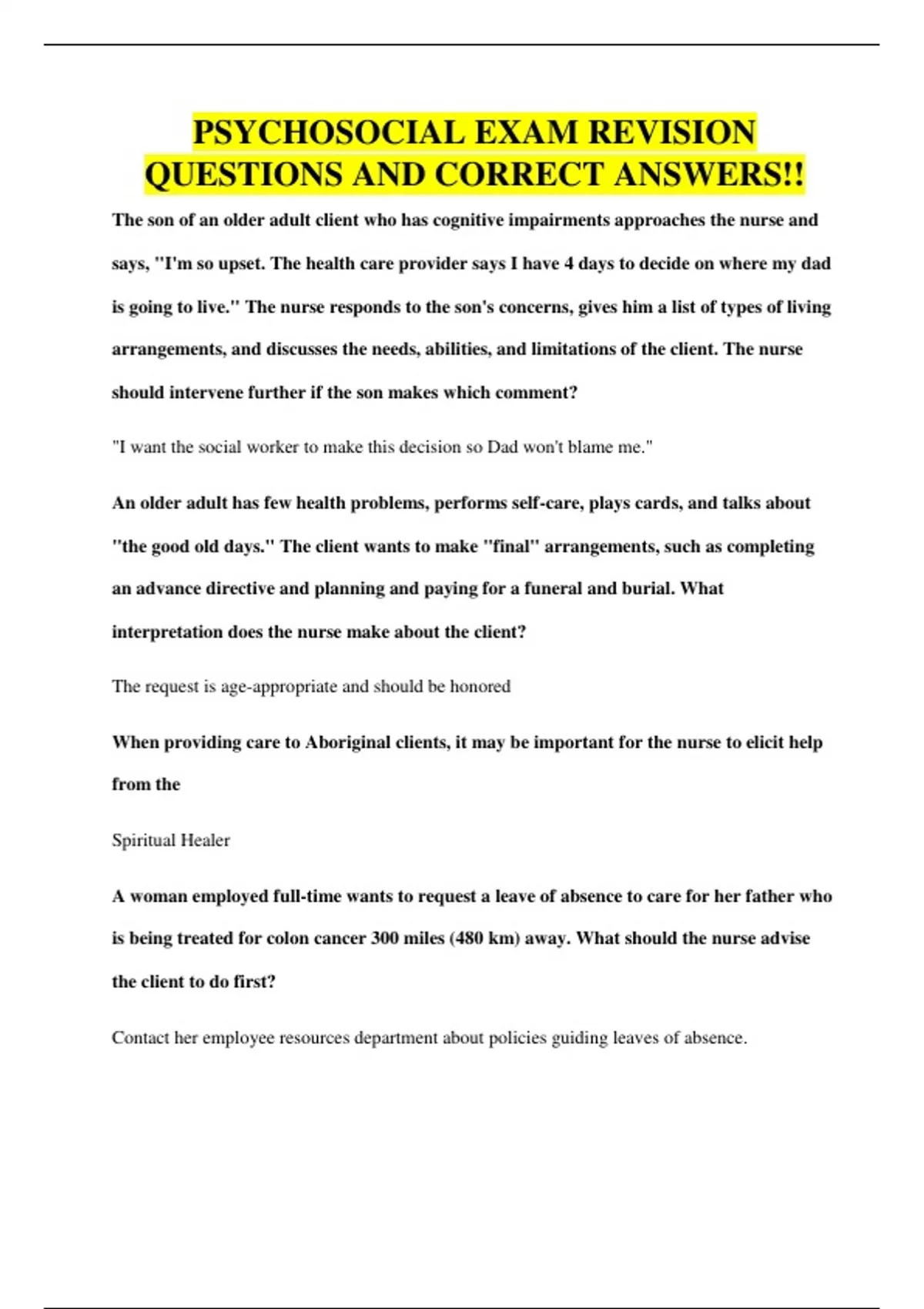 PSYCHOSOCIAL EXAM REVISION QUESTIONS AND CORRECT ANSWERS!!

The son of an older adult client who has cognitive impairments approaches the nurse and says, "I'm so upset. The health care provider says I have 4 days to decide on where my dad is going to live." The nurse responds to the son's concerns, gives him a list of types of living arrangements, and discusses the needs, abilities, and limitations of the client. The nurse should intervene further if the son makes which comment?

"I want the social worker to make this decision so Dad won't blame me."

An older adult has few health problems, performs self-care, plays cards, and talks about "the good old days." The client wants to make "final" arrangements, such as completing an advance directive and planning and paying for a funeral and burial. What interpretation does the nurse make about the client?

The request is age-appropriate and should be honored

When providing care to Aboriginal clients, it may be important for the nurse to elicit help from the

Spiritual Healer

A woman employed full-time wants to request a leave of absence to care for her father who is being treated for colon cancer 300 miles (480 km) away. What should the nurse advise the client to do first?

Contact her employee resources department about policies guiding leaves of absence.